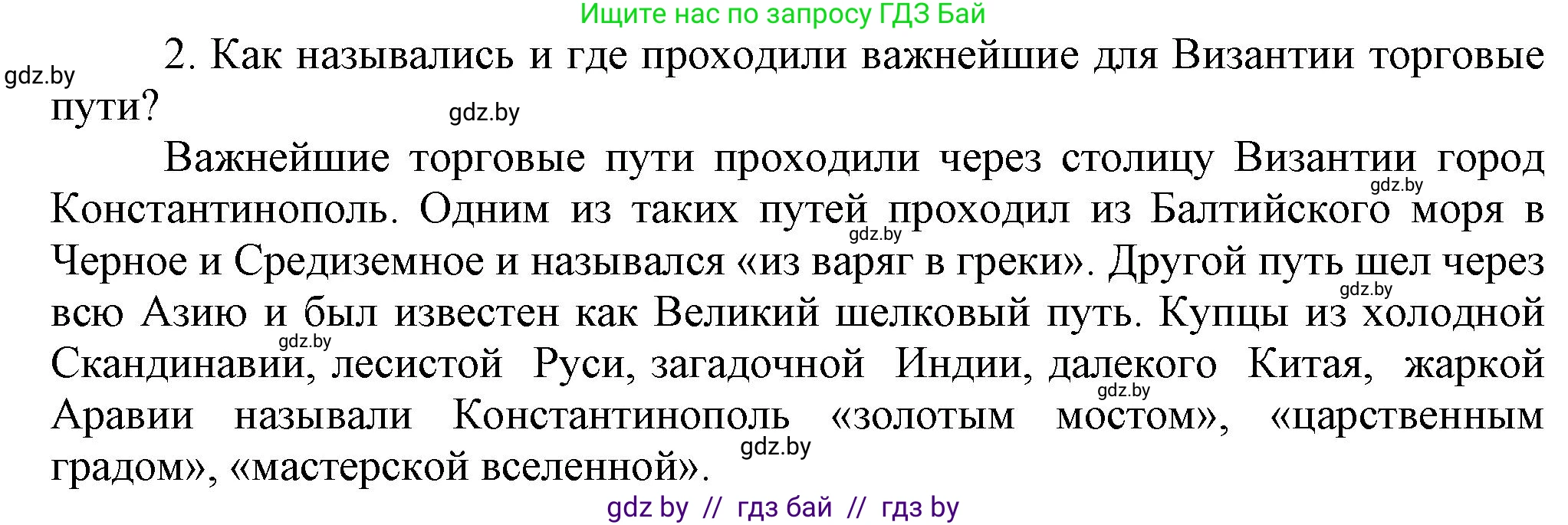 Ищите нас по запросу ГДЗ Бай

gdz.by

2. Как назывались и где проходили важнейшие для Византии торговые пути?

gdz.by

Важнейшие торговые пути проходили через столицу Византии город Константинополь. Одним из таких путей проходил из Балтийского моря в Черное и Средиземное и назывался «из варяг в греки». Другой путь шел через всю Азию и был известен как Великий шелковый путь. Купцы из холодной Скандинавии, лесистой Руси, загадочной Индии, далекого Китая, жаркой Аравии называли Константинополь «золотым мостом», «царственным градом», «мастерской вселенной».

gdz.by gdz.by gdz.by gdz.by gdz.by gdz.by

gdz by // гдз бай // гдз by